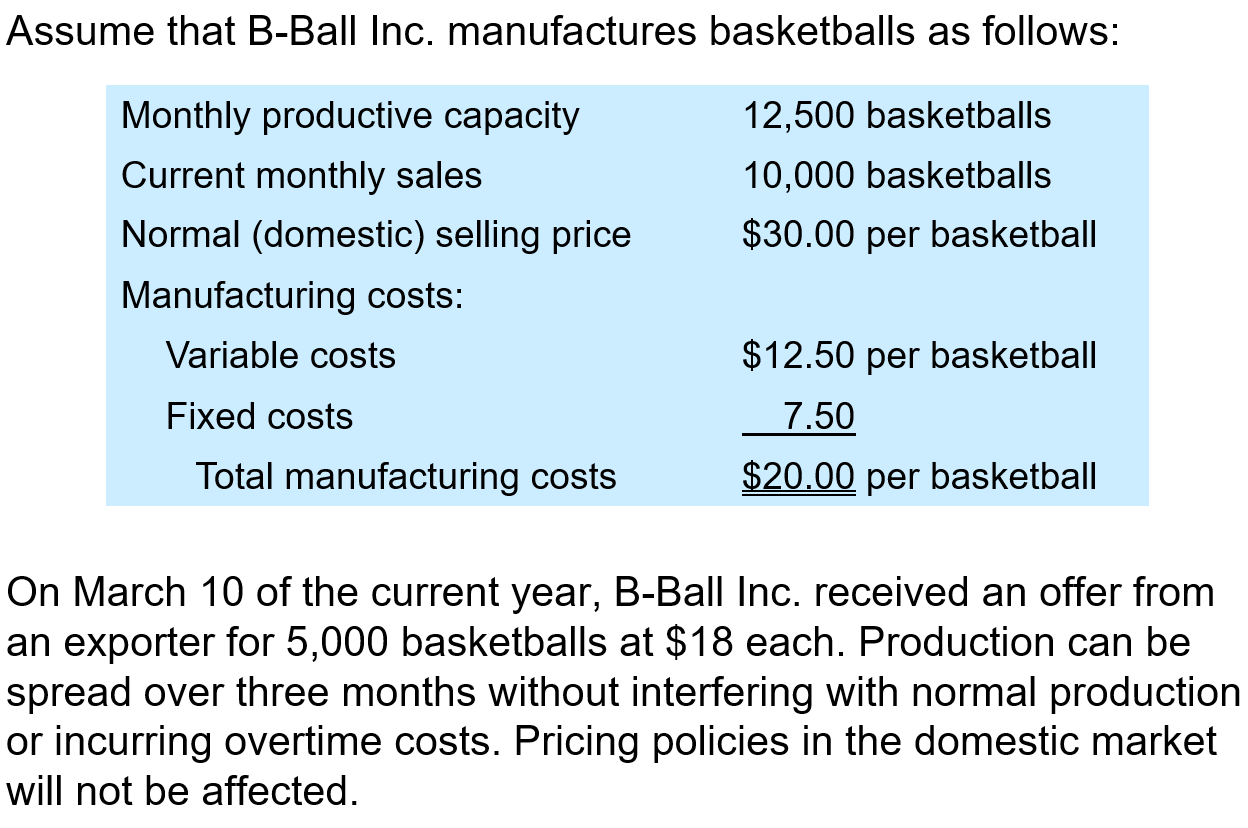 Assume that B-Ball Inc. manufactures basketballs as follows:

| | |
|---|---|
| Monthly productive capacity | 12,500 basketballs |
| Current monthly sales | 10,000 basketballs |
| Normal (domestic) selling price | \$30.00 per basketball |
| Manufacturing costs: | |
| Variable costs | \$12.50 per basketball |
| Fixed costs | 7.50 |
| Total manufacturing costs | \$20.00 per basketball |

On March 10 of the current year, B-Ball Inc. received an offer from an exporter for 5,000 basketballs at \$18 each. Production can be spread over three months without interfering with normal production or incurring overtime costs. Pricing policies in the domestic market will not be affected.